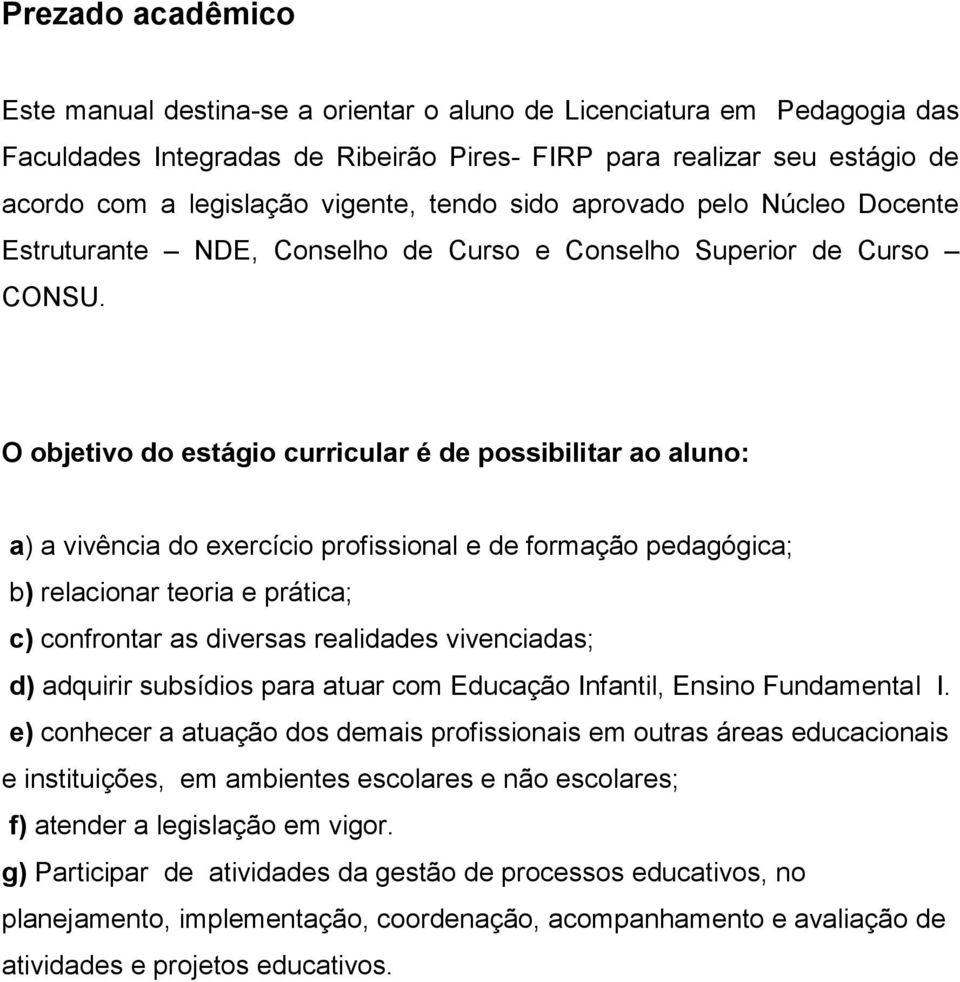 Prezado acadêmico

Este manual destina-se a orientar o aluno de Licenciatura em Pedagogia das Faculdades Integradas de Ribeirão Pires- FIRP para realizar seu estágio de acordo com a legislação vigente, tendo sido aprovado pelo Núcleo Docente Estruturante – NDE, Conselho de Curso e Conselho Superior de Curso – CONSU.

O objetivo do estágio curricular é de possibilitar ao aluno:

a) a vivência do exercício profissional e de formação pedagógica;
b) relacionar teoria e prática;
c) confrontar as diversas realidades vivenciadas;
d) adquirir subsídios para atuar com Educação Infantil, Ensino Fundamental I.
e) conhecer a atuação dos demais profissionais em outras áreas educacionais e instituições, em ambientes escolares e não escolares;
f) atender a legislação em vigor.
g) Participar de atividades da gestão de processos educativos, no planejamento, implementação, coordenação, acompanhamento e avaliação de atividades e projetos educativos.